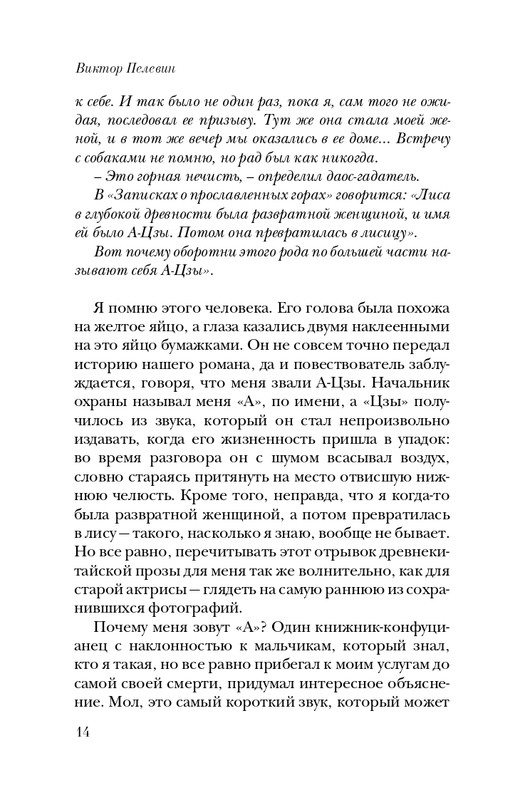 Виктор Пелевин

к себе. И так было не один раз, пока я, сам того не ожидая, последовал ее призыву. Тут же она стала моей женой, и в тот же вечер мы оказались в ее доме... Встречу с собаками не помню, но рад был как никогда.

– Это горная нечисть, – определил даос-гадатель.

В «Записках о прославленных горах» говорится: «Лиса в глубокой древности была развратной женщиной, и имя ей было А-Цзы. Потом она превратилась в лисицу».

Вот почему оборотни этого рода по большей части называют себя А-Цзы».

Я помню этого человека. Его голова была похожа на желтое яйцо, а глаза казались двумя наклеенными на это яйцо бумажками. Он не совсем точно передал историю нашего романа, да и повествователь заблуждается, говоря, что меня звали А-Цзы. Начальник охраны называл меня «А», по имени, а «Цзы» получилось из звука, который он стал непроизвольно издавать, когда его жизненность пришла в упадок: во время разговора он с шумом всасывал воздух, словно стараясь притянуть на место отвисшую нижнюю челюсть. Кроме того, неправда, что я когда-то была развратной женщиной, а потом превратилась в лису – такого, насколько я знаю, вообще не бывает. Но все равно, перечитывать этот отрывок древнекитайской прозы для меня так же волнительно, как для старой актрисы – глядеть на самую раннюю из сохранившихся фотографий.

Почему меня зовут «А»? Один книжник-конфуцианец с наклонностью к мальчикам, который знал, кто я такая, но все равно прибегал к моим услугам до самой своей смерти, придумал интересное объяснение. Мол, это самый короткий звук, который может

14